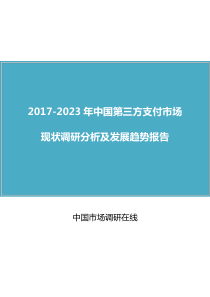 2017-2023 年中国第三方支付市场

现状调研分析及发展趋势报告

中国市场调研在线